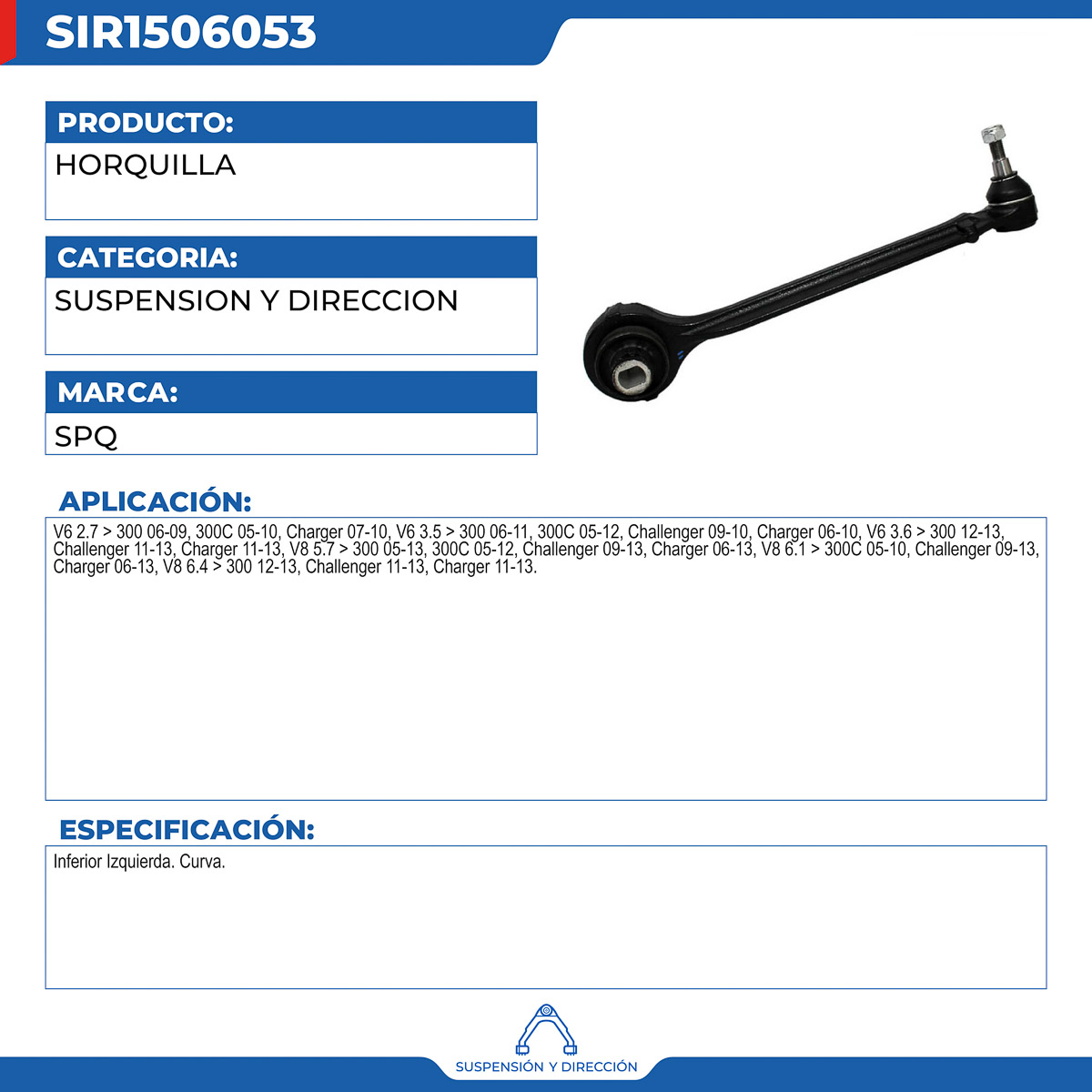 SIR1506053

PRODUCTO:
HORQUILLA

CATEGORIA:
SUSPENSION Y DIRECCION

MARCA:
SPQ

APLICACIÓN:
V6 2.7 > 300 06-09, 300C 05-10, Charger 07-10, V6 3.5 > 300 06-11, 300C 05-12, Challenger 09-10, Charger 06-10, V6 3.6 > 300 12-13, Challenger 11-13, Charger 11-13, V8 5.7 > 300 05-13, 300C 05-12, Challenger 09-13, Charger 06-13, V8 6.1 > 300C 05-10, Challenger 09-13, Charger 06-13, V8 6.4 > 300 12-13, Challenger 11-13, Charger 11-13.

ESPECIFICACIÓN:
Inferior Izquierda. Curva.

SUSPENSIÓN Y DIRECCIÓN